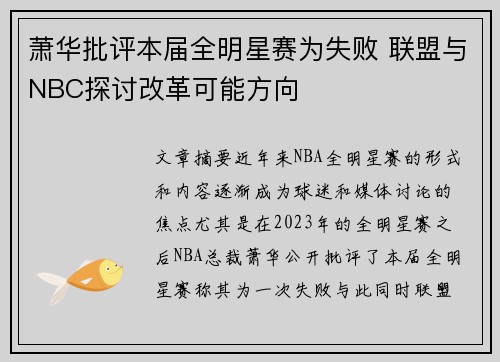 萧华批评本届全明星赛为失败 联盟与NBC探讨改革可能方向

文章摘要近年来NBA全明星赛的形式和内容逐渐成为球迷和媒体讨论的焦点尤其是在2023年的全明星赛之后NBA总裁萧华公开批评了本届全明星赛称其为一次失败与此同时联盟